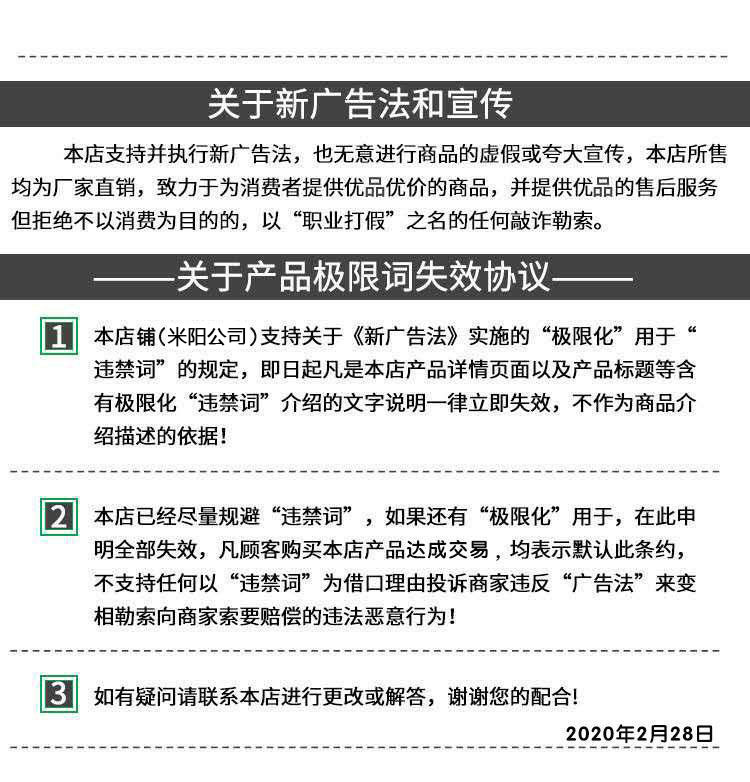 关于新广告法和宣传

本店支持并执行新广告法，也无意进行商品的虚假或夸大宣传，本店所售均为厂家直销，致力于为消费者提供优品优价的商品，并提供优品的售后服务但拒绝不以消费为目的的，以“职业打假”之名的任何敲诈勒索。

——关于产品极限词失效协议——

1 本店铺(米阳公司)支持关于《新广告法》实施的“极限化”用于“违禁词”的规定，即日起凡是本店产品详情页面以及产品标题等含有极限化“违禁词”介绍的文字说明一律立即失效，不作为商品介绍描述的依据!

2 本店已经尽量规避“违禁词”，如果还有“极限化”用于，在此申明全部失效，凡顾客购买本店产品达成交易，均表示默认此条约，不支持任何以“违禁词”为借口理由投诉商家违反“广告法”来变相勒索向商家索要赔偿的违法恶意行为!

3 如有疑问请联系本店进行更改或解答，谢谢您的配合!

2020年2月28日